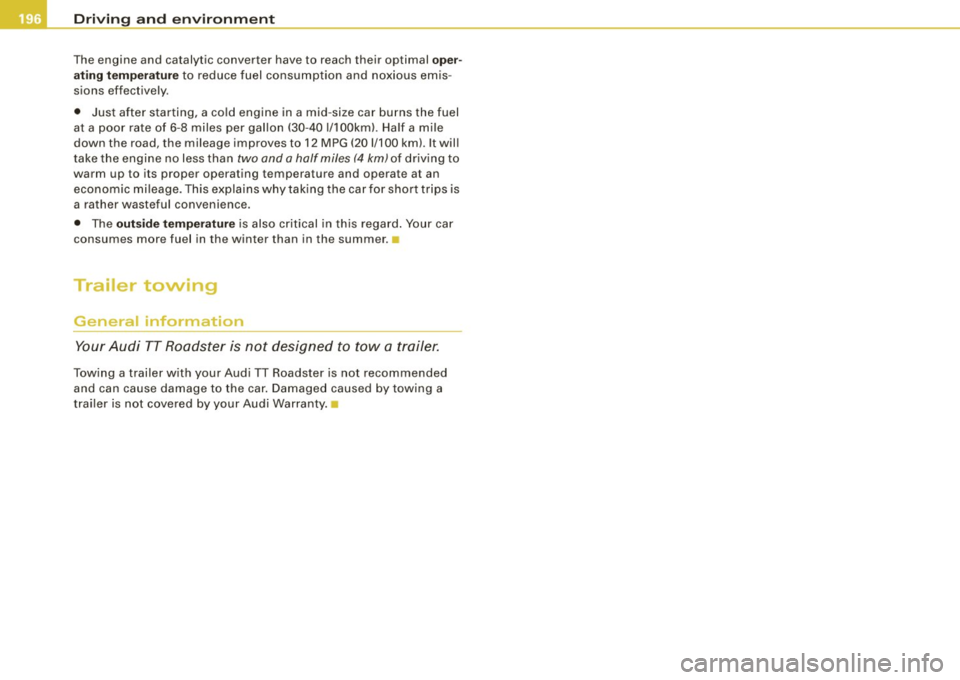 196 Driving and environment

The engine and catalytic converter have to reach their optimal operating temperature to reduce fuel consumption and noxious emissions effectively.

• Just after starting, a cold engine in a mid-size car burns the fuel at a poor rate of 6-8 miles per gallon (30-40 l/100km). Half a mile down the road, the mileage improves to 12 MPG (20 l/100 km). It will take the engine no less than two and a half miles (4 km) of driving to warm up to its proper operating temperature and operate at an economic mileage. This explains why taking the car for short trips is a rather wasteful convenience.

• The outside temperature is also critical in this regard. Your car consumes more fuel in the winter than in the summer. ■

Trailer towing

General information

Your Audi TT Roadster is not designed to tow a trailer.

Towing a trailer with your Audi TT Roadster is not recommended and can cause damage to the car. Damaged caused by towing a trailer is not covered by your Audi Warranty. ■

carmanualsonline.info